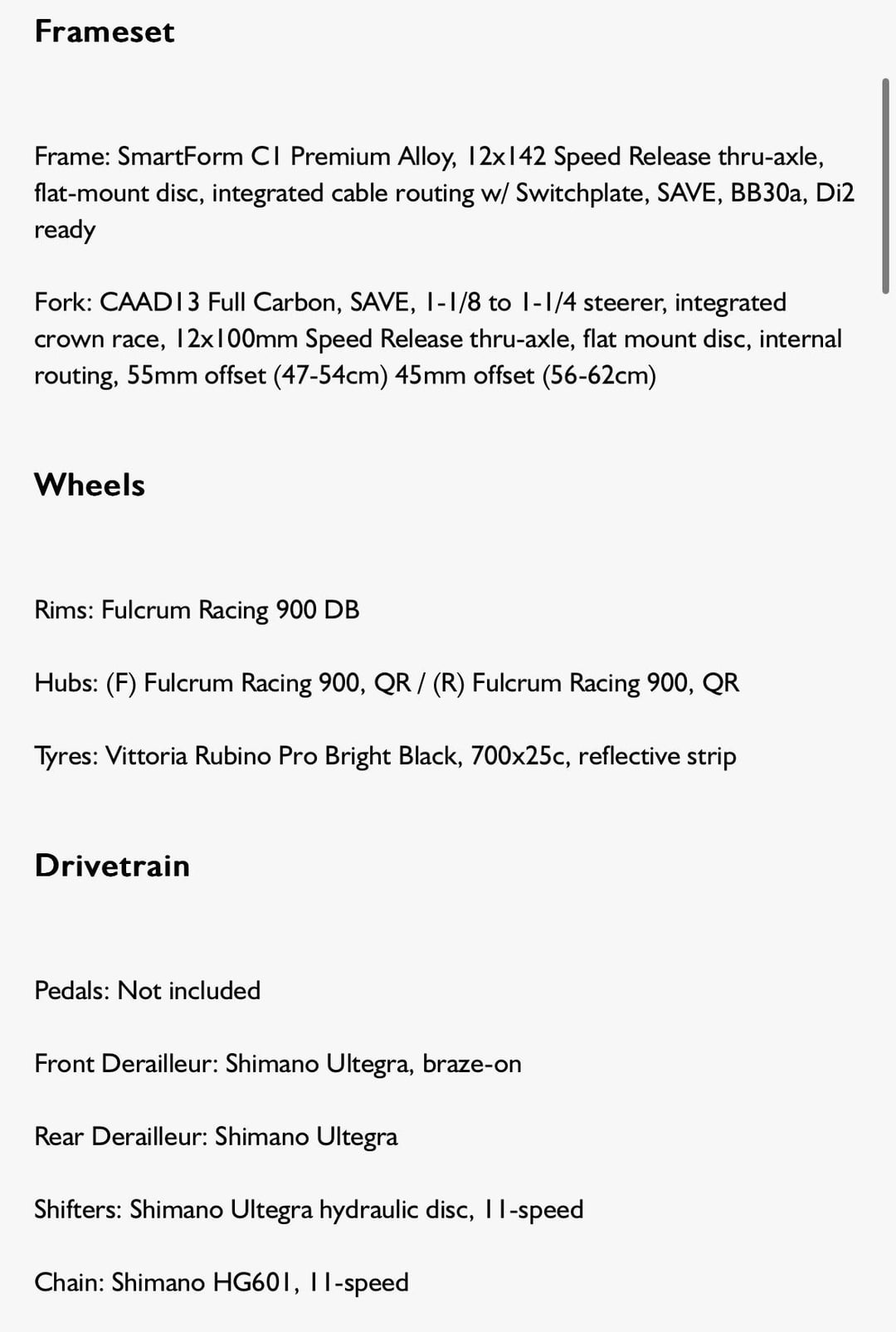 Frameset

Frame: SmartForm C1 Premium Alloy, 12x142 Speed Release thru-axle, flat-mount disc, integrated cable routing w/ Switchplate, SAVE, BB30a, Di2 ready

Fork: CAAD13 Full Carbon, SAVE, 1-1/8 to 1-1/4 steerer, integrated crown race, 12x100mm Speed Release thru-axle, flat mount disc, internal routing, 55mm offset (47-54cm) 45mm offset (56-62cm)

Wheels

Rims: Fulcrum Racing 900 DB

Hubs: (F) Fulcrum Racing 900, QR / (R) Fulcrum Racing 900, QR

Tyres: Vittoria Rubino Pro Bright Black, 700x25c, reflective strip

Drivetrain

Pedals: Not included

Front Derailleur: Shimano Ultegra, braze-on

Rear Derailleur: Shimano Ultegra

Shifters: Shimano Ultegra hydraulic disc, 11-speed

Chain: Shimano HG601, 11-speed